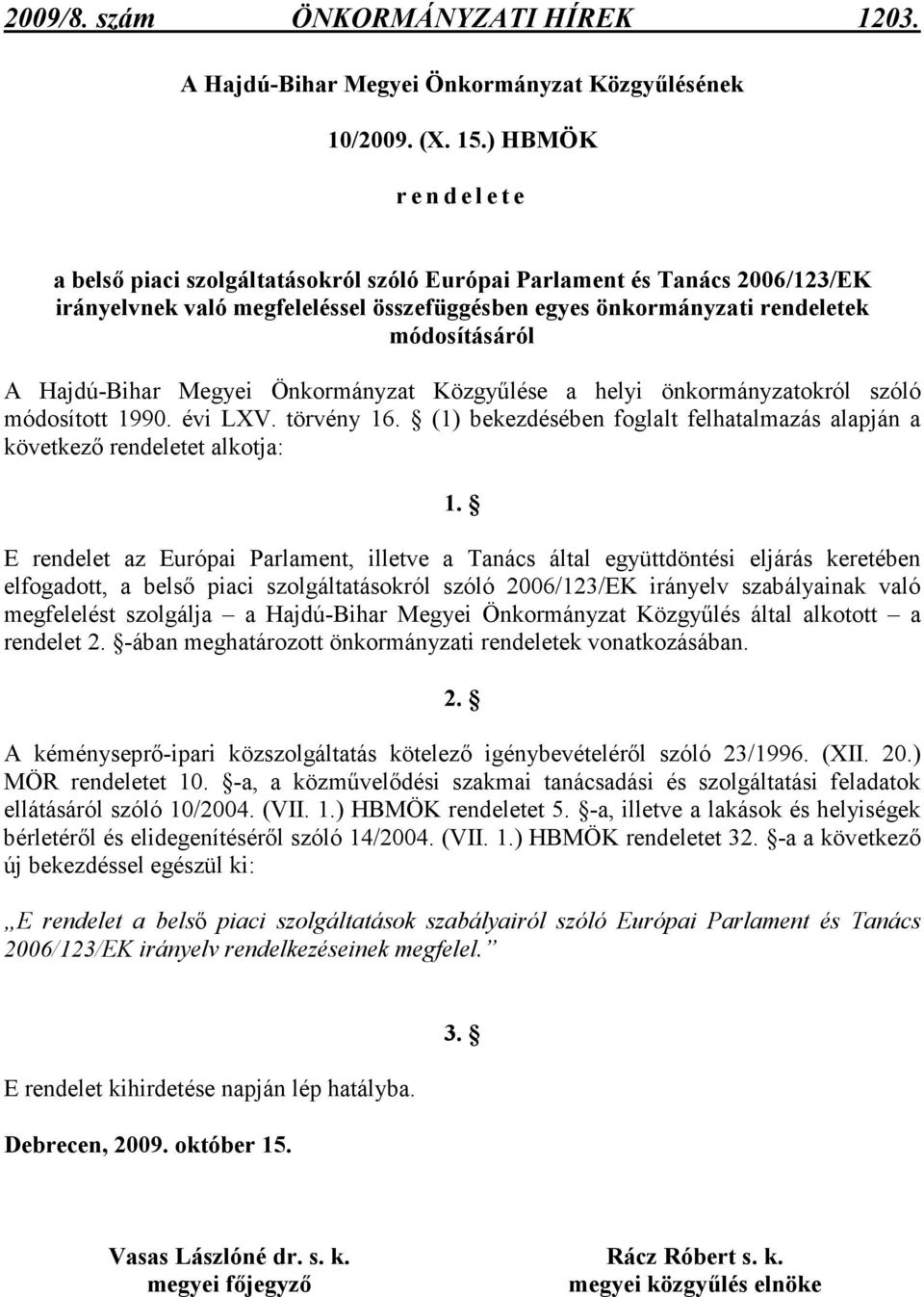 2009/8. szám ÖNKORMÁNYZATI HÍREK 1203.

A Hajdú-Bihar Megyei Önkormányzat Közgyűlésének

10/2009. (X. 15.) HBMÖK

r e n d e l e t e

a belső piaci szolgáltatásokról szóló Európai Parlament és Tanács 2006/123/EK irányelvnek való megfeleléssel összefüggésben egyes önkormányzati rendeletek módosításáról

A Hajdú-Bihar Megyei Önkormányzat Közgyűlése a helyi önkormányzatokról szóló módosított 1990. évi LXV. törvény 16. § (1) bekezdésében foglalt felhatalmazás alapján a következő rendeletet alkotja:

1. §

E rendelet az Európai Parlament, illetve a Tanács által együttdöntési eljárás keretében elfogadott, a belső piaci szolgáltatásokról szóló 2006/123/EK irányelv szabályainak való megfelelést szolgálja – a Hajdú-Bihar Megyei Önkormányzat Közgyűlés által alkotott – a rendelet 2. §-ában meghatározott önkormányzati rendeletek vonatkozásában.

2. §

A kéményseprő-ipari közszolgáltatás kötelező igénybevételéről szóló 23/1996. (XII. 20.) MÖR rendeletet 10. §-a, a közművelődési szakmai tanácsadási és szolgáltatási feladatok ellátásáról szóló 10/2004. (VII. 1.) HBMÖK rendeletet 5. §-a, illetve a lakások és helyiségek bérletéről és elidegenítéséről szóló 14/2004. (VII. 1.) HBMÖK rendeletet 32. §-a a következő új bekezdéssel egészül ki:

„E rendelet a belső piaci szolgáltatások szabályairól szóló Európai Parlament és Tanács 2006/123/EK irányelv rendelkezéseinek megfelel.”

3. §

E rendelet kihirdetése napján lép hatályba.

Debrecen, 2009. október 15.

Vasas Lászlóné dr. s. k.
megyei főjegyző

Rácz Róbert s. k.
megyei közgyűlés elnöke